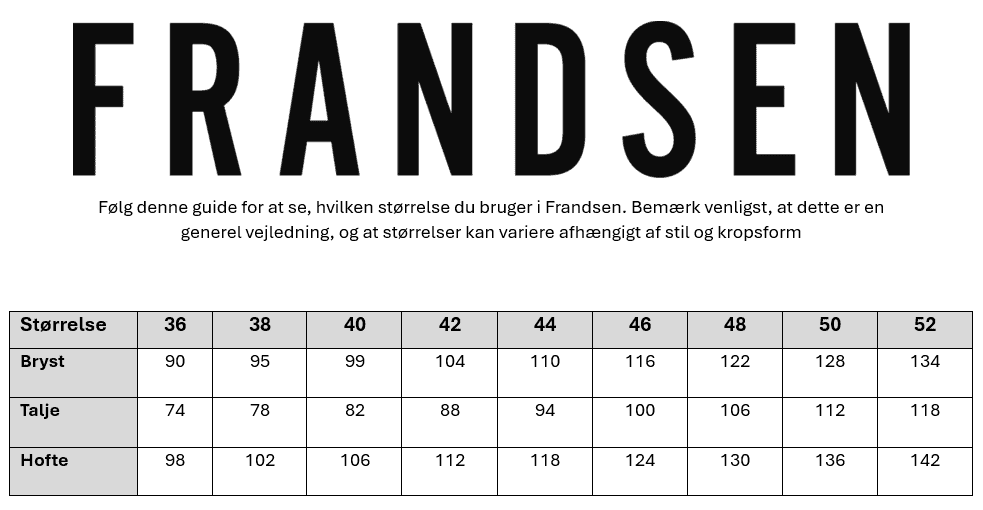 FRANDSEN

Følg denne guide for at se, hvilken størrelse du bruger i Frandsen. Bemærk venligst, at dette er en generel vejledning, og at størrelser kan variere afhængigt af stil og kropsform

| Størrelse | 36 | 38 | 40 | 42 | 44 | 46 | 48 | 50 | 52 |
|---|---|---|---|---|---|---|---|---|---|
| Bryst | 90 | 95 | 99 | 104 | 110 | 116 | 122 | 128 | 134 |
| Talje | 74 | 78 | 82 | 88 | 94 | 100 | 106 | 112 | 118 |
| Hofte | 98 | 102 | 106 | 112 | 118 | 124 | 130 | 136 | 142 |